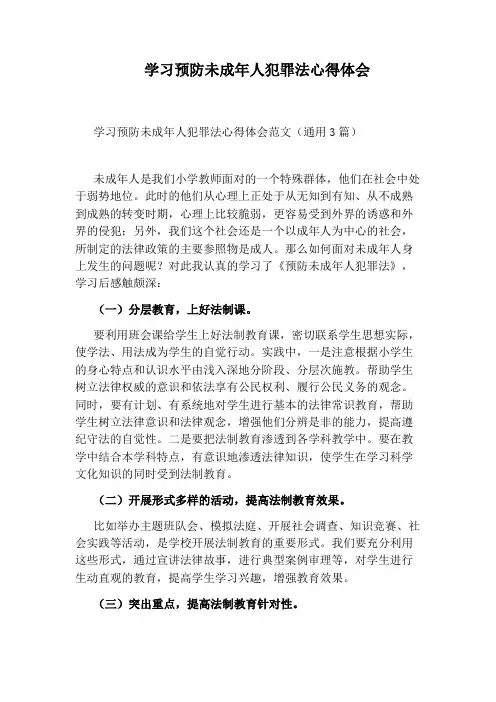 学习预防未成年人犯罪法心得体会

学习预防未成年人犯罪法心得体会范文（通用3篇）

未成年人是我们小学教师面对的一个特殊群体，他们在社会中处于弱势地位。此时的他们从心理上正处于从无知到有知、从不成熟到成熟的转变时期，心理上比较脆弱，更容易受到外界的诱惑和外界的侵犯；另外，我们这个社会还是一个以成年人为中心的社会，所制定的法律政策的主要参照物是成人。那么如何面对未成年人身上发生的问题呢？对此我认真的学习了《预防未成年人犯罪法》，学习后感触颇深：

（一）分层教育，上好法制课。

要利用班会课给学生上好法制教育课，密切联系学生思想实际，使学法、用法成为学生的自觉行动。实践中，一是注意根据小学生的身心特点和认识水平由浅入深地分阶段、分层次施教。帮助学生树立法律权威的意识和依法享有公民权利、履行公民义务的观念。同时，要有计划、有系统地对学生进行基本的法律常识教育，帮助学生树立法律意识和法律观念，增强他们分辨是非的能力，提高遵纪守法的自觉性。二是要把法制教育渗透到各学科教学中。要在教学中结合本学科特点，有意识地渗透法律知识，使学生在学习科学文化知识的同时受到法制教育。

（二）开展形式多样的活动，提高法制教育效果。

比如举办主题班队会、模拟法庭、开展社会调查、知识竞赛、社会实践等活动，是学校开展法制教育的重要形式。我们要充分利用这些形式，通过宣讲法律故事，进行典型案例审理等，对学生进行生动直观的教育，提高学生学习兴趣，增强教育效果。

（三）突出重点，提高法制教育针对性。